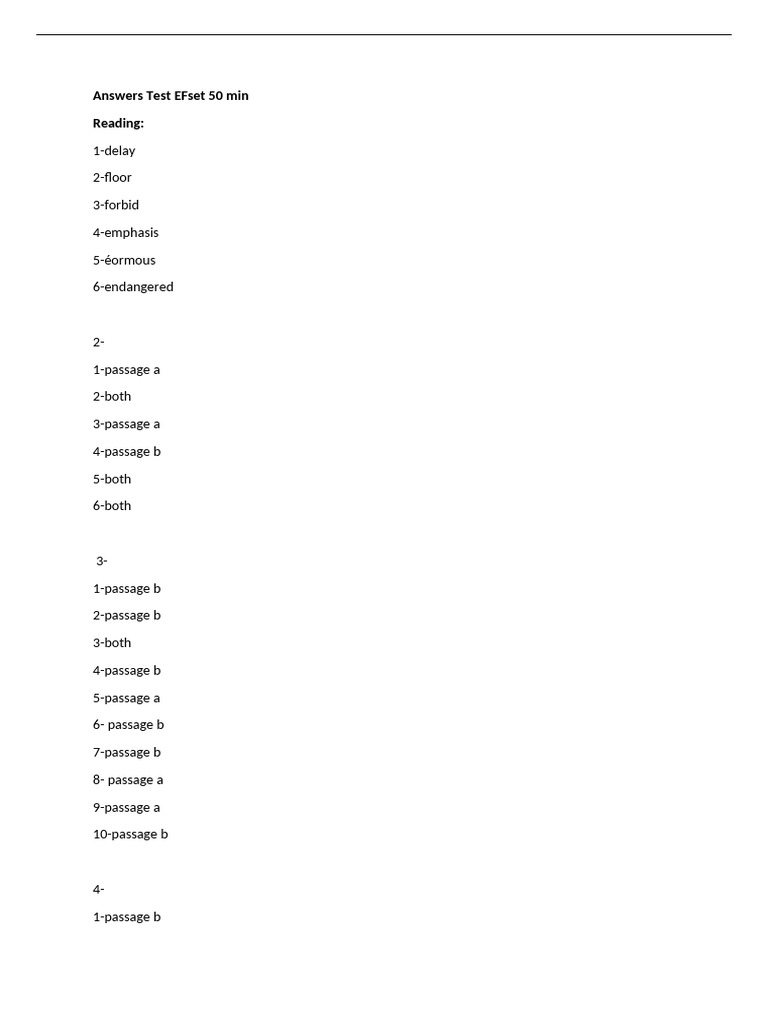 **Answers Test EFset 50 min**

**Reading:**

1-delay

2-floor

3-forbid

4-emphasis

5-éormous

6-endangered

2-

1-passage a

2-both

3-passage a

4-passage b

5-both

6-both

3-

1-passage b

2-passage b

3-both

4-passage b

5-passage a

6- passage b

7-passage b

8- passage a

9-passage a

10-passage b

4-

1-passage b